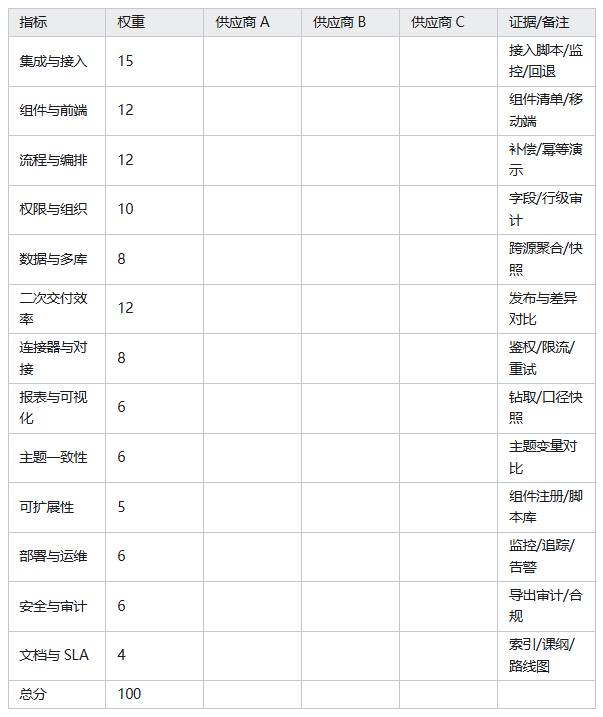 | 指标 | 权重 | 供应商 A | 供应商 B | 供应商 C | 证据/备注 |
|---|---|---|---|---|---|
| 集成与接入 | 15 | | | | 接入脚本/监控/回退 |
| 组件与前端 | 12 | | | | 组件清单/移动端 |
| 流程与编排 | 12 | | | | 补偿/幂等演示 |
| 权限与组织 | 10 | | | | 字段/行级审计 |
| 数据与多库 | 8 | | | | 跨源聚合/快照 |
| 二次交付效率 | 12 | | | | 发布与差异对比 |
| 连接器与对接 | 8 | | | | 鉴权/限流/重试 |
| 报表与可视化 | 6 | | | | 钻取/口径快照 |
| 主题一致性 | 6 | | | | 主题变量对比 |
| 可扩展性 | 5 | | | | 组件注册/脚本库 |
| 部署与运维 | 6 | | | | 监控/追踪/告警 |
| 安全与审计 | 6 | | | | 导出审计/合规 |
| 文档与 SLA | 4 | | | | 索引/课纲/路线图 |
| 总分 | 100 | | | | |